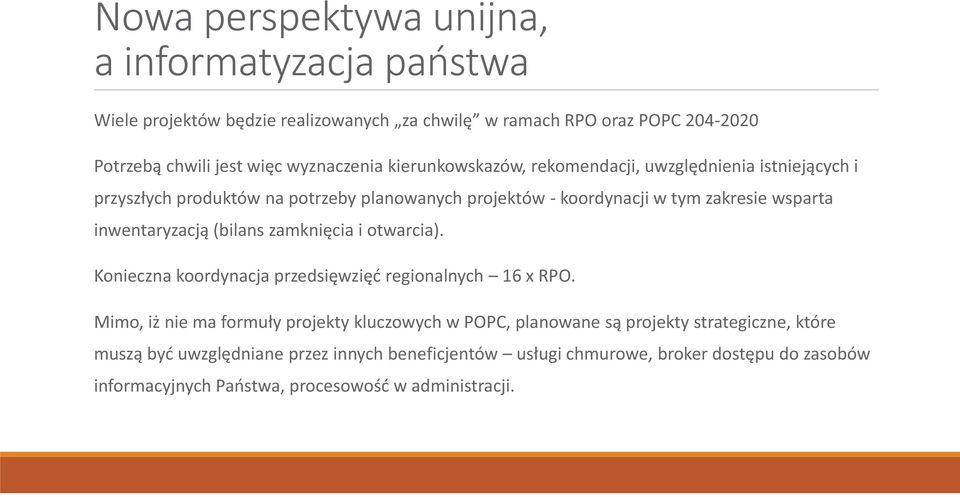 Nowa perspektywa unijna, a informatyzacja państwa

Wiele projektów będzie realizowanych „za chwilę” w ramach RPO oraz POPC 204-2020

Potrzebą chwili jest więc wyznaczenia kierunkowskazów, rekomendacji, uwzględnienia istniejących i przyszłych produktów na potrzeby planowanych projektów - koordynacji w tym zakresie wsparta inwentaryzacją (bilans zamknięcia i otwarcia).

Konieczna koordynacja przedsięwzięć regionalnych – 16 x RPO.

Mimo, iż nie ma formuły projekty kluczowych w POPC, planowane są projekty strategiczne, które muszą być uwzględniane przez innych beneficjentów – usługi chmurowe, broker dostępu do zasobów informacyjnych Państwa, procesowość w administracji.